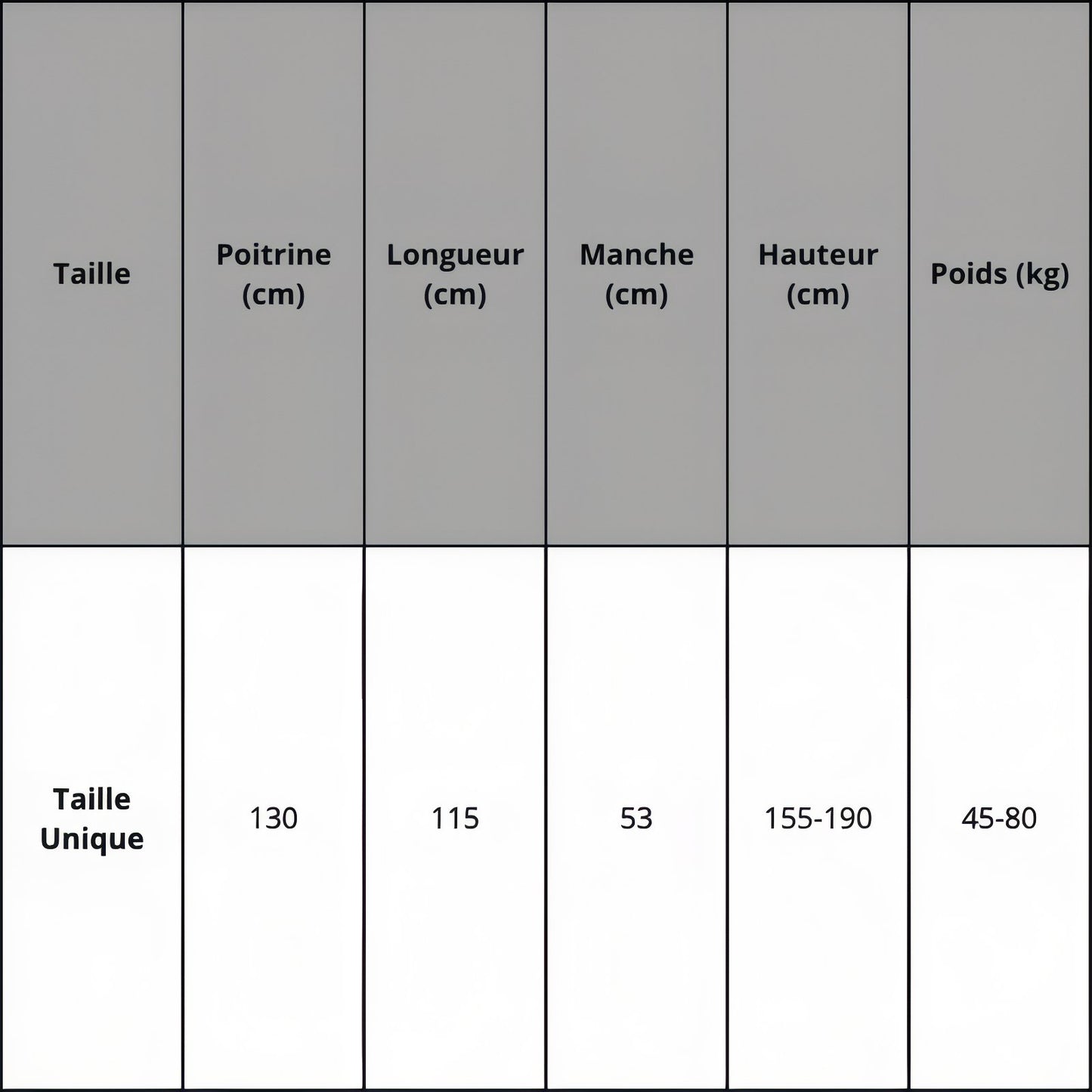 | Taille | Poitrine (cm) | Longueur (cm) | Manche (cm) | Hauteur (cm) | Poids (kg) |
|---|---|---|---|---|---|
| Taille Unique | 130 | 115 | 53 | 155-190 | 45-80 |